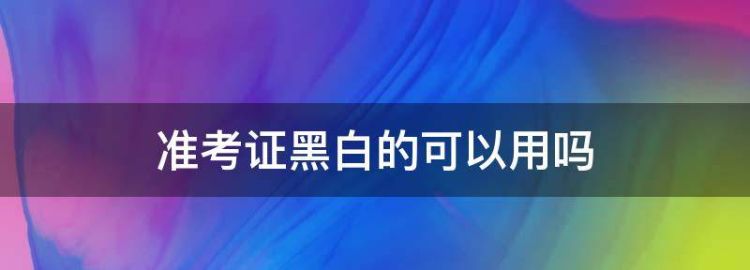 准考证黑白的可以用吗